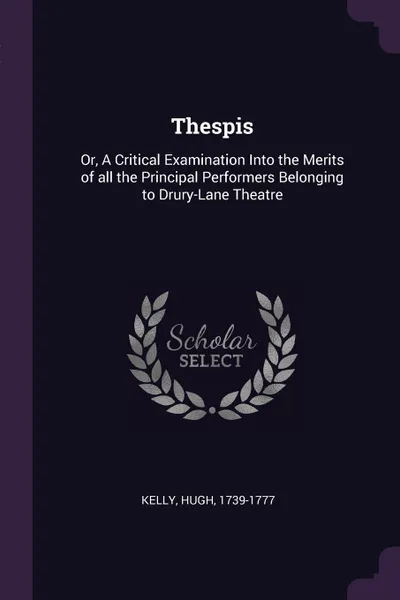 Thespis

Or, A Critical Examination Into the Merits of all the Principal Performers Belonging to Drury-Lane Theatre

Scholar
SELECT

KELLY, HUGH, 1739-1777